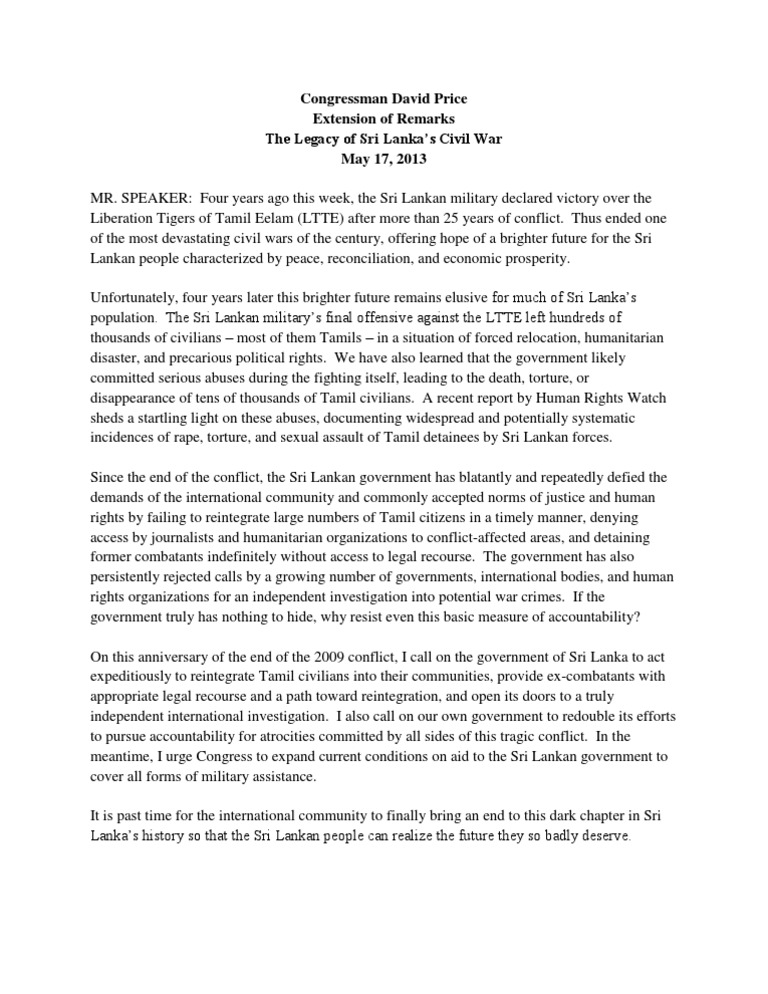 Congressman David Price
Extension of Remarks
The Legacy of Sri Lanka's Civil War
May 17, 2013

MR. SPEAKER: Four years ago this week, the Sri Lankan military declared victory over the Liberation Tigers of Tamil Eelam (LTTE) after more than 25 years of conflict. Thus ended one of the most devastating civil wars of the century, offering hope of a brighter future for the Sri Lankan people characterized by peace, reconciliation, and economic prosperity.

Unfortunately, four years later this brighter future remains elusive for much of Sri Lanka's population. The Sri Lankan military's final offensive against the LTTE left hundreds of thousands of civilians – most of them Tamils – in a situation of forced relocation, humanitarian disaster, and precarious political rights. We have also learned that the government likely committed serious abuses during the fighting itself, leading to the death, torture, or disappearance of tens of thousands of Tamil civilians. A recent report by Human Rights Watch sheds a startling light on these abuses, documenting widespread and potentially systematic incidences of rape, torture, and sexual assault of Tamil detainees by Sri Lankan forces.

Since the end of the conflict, the Sri Lankan government has blatantly and repeatedly defied the demands of the international community and commonly accepted norms of justice and human rights by failing to reintegrate large numbers of Tamil citizens in a timely manner, denying access by journalists and humanitarian organizations to conflict-affected areas, and detaining former combatants indefinitely without access to legal recourse. The government has also persistently rejected calls by a growing number of governments, international bodies, and human rights organizations for an independent investigation into potential war crimes. If the government truly has nothing to hide, why resist even this basic measure of accountability?

On this anniversary of the end of the 2009 conflict, I call on the government of Sri Lanka to act expeditiously to reintegrate Tamil civilians into their communities, provide ex-combatants with appropriate legal recourse and a path toward reintegration, and open its doors to a truly independent international investigation. I also call on our own government to redouble its efforts to pursue accountability for atrocities committed by all sides of this tragic conflict. In the meantime, I urge Congress to expand current conditions on aid to the Sri Lankan government to cover all forms of military assistance.

It is past time for the international community to finally bring an end to this dark chapter in Sri Lanka's history so that the Sri Lankan people can realize the future they so badly deserve.